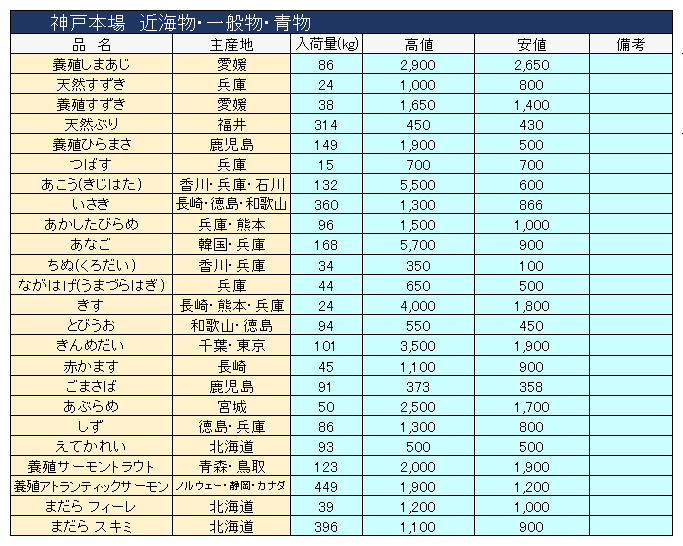 神戸本場 近海物・一般物・青物

| 品 名 | 主産地 | 入荷量(kg) | 高値 | 安値 | 備考 |
|---|---|---|---|---|---|
| 養殖しまあじ | 愛媛 | 86 | 2,900 | 2,650 | |
| 天然すずき | 兵庫 | 24 | 1,000 | 800 | |
| 養殖すずき | 愛媛 | 38 | 1,650 | 1,400 | |
| 天然ぶり | 福井 | 314 | 450 | 430 | |
| 養殖ひらまさ | 鹿児島 | 149 | 1,900 | 500 | |
| つばす | 兵庫 | 15 | 700 | 700 | |
| あこう(きじはた) | 香川・兵庫・石川 | 132 | 5,500 | 600 | |
| いさき | 長崎・徳島・和歌山 | 360 | 1,300 | 866 | |
| あかしたびらめ | 兵庫・熊本 | 96 | 1,500 | 1,000 | |
| あなご | 韓国・兵庫 | 168 | 5,700 | 900 | |
| ちぬ(くろだい) | 香川・兵庫 | 34 | 350 | 100 | |
| ながはげ(うまづらはぎ) | 兵庫 | 44 | 650 | 500 | |
| きす | 長崎・熊本・兵庫 | 24 | 4,000 | 1,800 | |
| とびうお | 和歌山・徳島 | 94 | 550 | 450 | |
| きんめだい | 千葉・東京 | 101 | 3,500 | 1,900 | |
| 赤かます | 長崎 | 45 | 1,100 | 900 | |
| ごまさば | 鹿児島 | 91 | 373 | 358 | |
| あぶらめ | 宮城 | 50 | 2,500 | 1,700 | |
| しず | 徳島・兵庫 | 86 | 1,300 | 800 | |
| えてかれい | 北海道 | 93 | 500 | 500 | |
| 養殖サーモントラウト | 青森・鳥取 | 123 | 2,000 | 1,900 | |
| 養殖アトランティックサーモン | ノルウェー・静岡・カナダ | 449 | 1,900 | 1,200 | |
| まだら フィーレ | 北海道 | 39 | 1,200 | 1,000 | |
| まだら スキミ | 北海道 | 396 | 1,100 | 900 | |